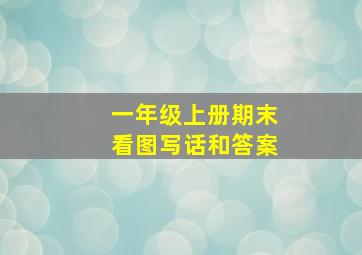 一年级上册期末
看图写话和答案